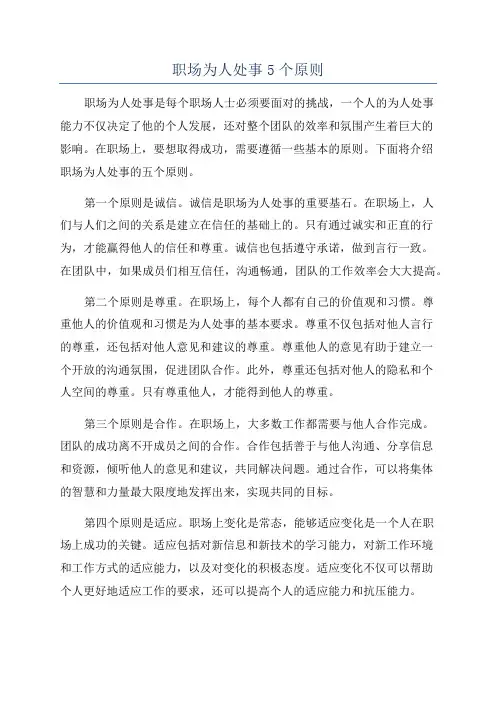 职场为人处事 5 个原则

职场为人处事是每个职场人士必须要面对的挑战，一个人的为人处事能力不仅决定了他的个人发展，还对整个团队的效率和氛围产生着巨大的影响。在职场上，要想取得成功，需要遵循一些基本的原则。下面将介绍职场为人处事的五个原则。

第一个原则是诚信。诚信是职场为人处事的重要基石。在职场上，人们与人们之间的关系是建立在信任的基础上的。只有通过诚实和正直的行为，才能赢得他人的信任和尊重。诚信也包括遵守承诺，做到言行一致。在团队中，如果成员们相互信任，沟通畅通，团队的工作效率会大大提高。

第二个原则是尊重。在职场上，每个人都有自己的价值观和习惯。尊重他人的价值观和习惯是为人处事的基本要求。尊重不仅包括对他人言行的尊重，还包括对他人意见和建议的尊重。尊重他人的意见有助于建立一个开放的沟通氛围，促进团队合作。此外，尊重还包括对他人的隐私和个人空间的尊重。只有尊重他人，才能得到他人的尊重。

第三个原则是合作。在职场上，大多数工作都需要与他人合作完成。团队的成功离不开成员之间的合作。合作包括善于与他人沟通、分享信息和资源，倾听他人的意见和建议，共同解决问题。通过合作，可以将集体的智慧和力量最大限度地发挥出来，实现共同的目标。

第四个原则是适应。职场上变化是常态，能够适应变化是一个人在职场上成功的关键。适应包括对新信息和新技术的学习能力，对新工作环境和工作方式的适应能力，以及对变化的积极态度。适应变化不仅可以帮助个人更好地适应工作的要求，还可以提高个人的适应能力和抗压能力。